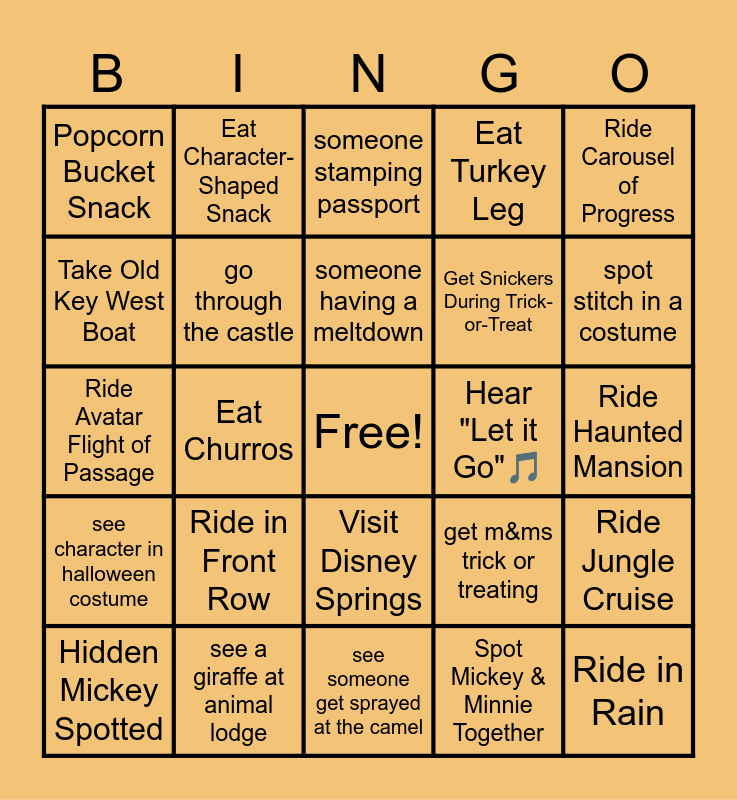 | B | I | N | G | O |
|---|---|---|---|---|
| Popcorn Bucket Snack | Eat Character-Shaped Snack | someone stamping passport | Eat Turkey Leg | Ride Carousel of Progress |
| Take Old Key West Boat | go through the castle | someone having a meltdown | Get Snickers During Trick-or-Treat | spot stitch in a costume |
| Ride Avatar Flight of Passage | Eat Churros | Free! | Hear "Let it Go"🎵 | Ride Haunted Mansion |
| see character in halloween costume | Ride in Front Row | Visit Disney Springs | get m&ms trick or treating | Ride Jungle Cruise |
| Hidden Mickey Spotted | see a giraffe at animal lodge | see someone get sprayed at the camel | Spot Mickey & Minnie Together | Ride in Rain |